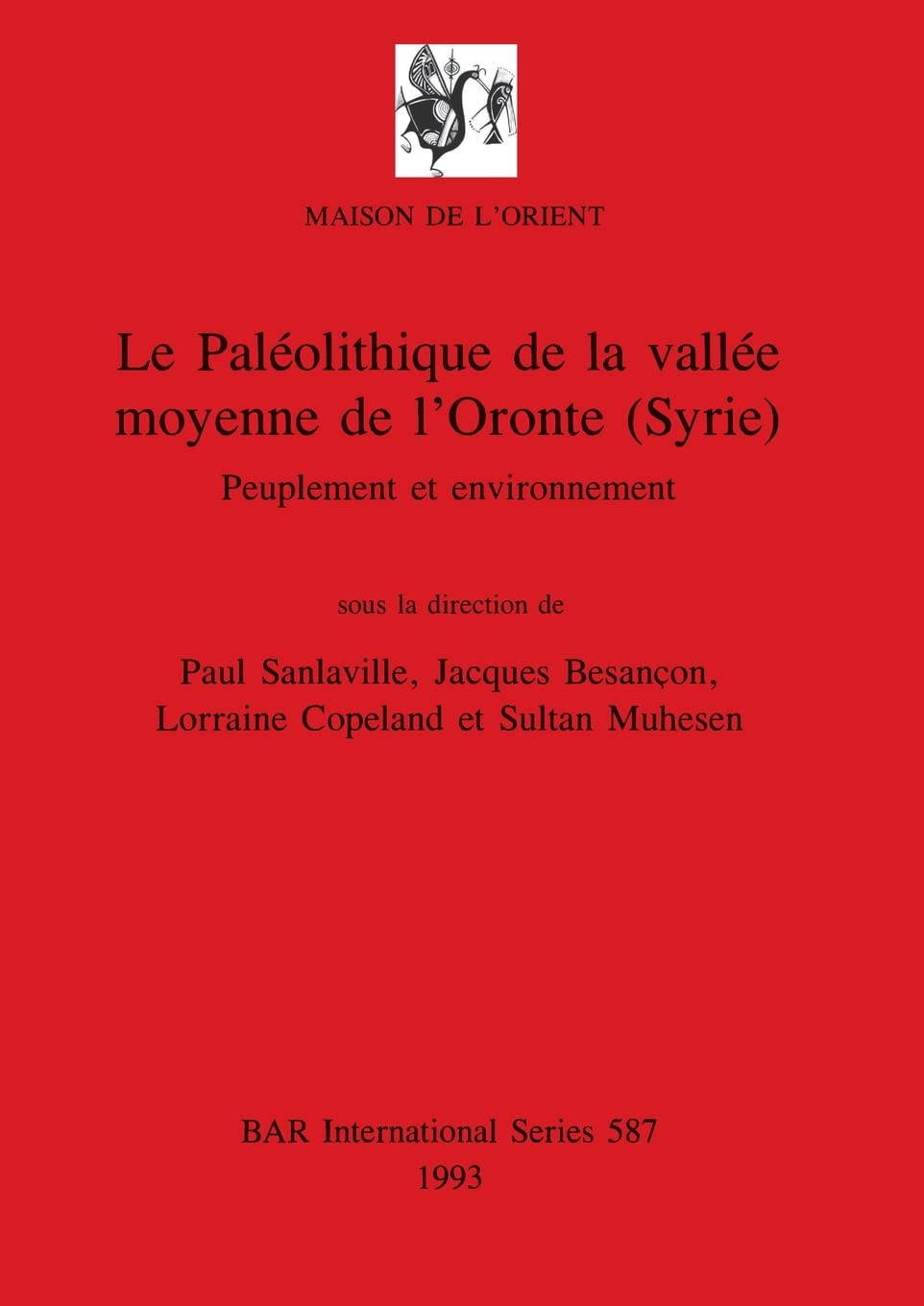 MAISON DE L'ORIENT

Le Paléolithique de la vallée moyenne de l'Oronte (Syrie)

Peuplement et environnement

sous la direction de

Paul Sanlaville, Jacques Besançon, Lorraine Copeland et Sultan Muhesen

BAR International Series 587
1993